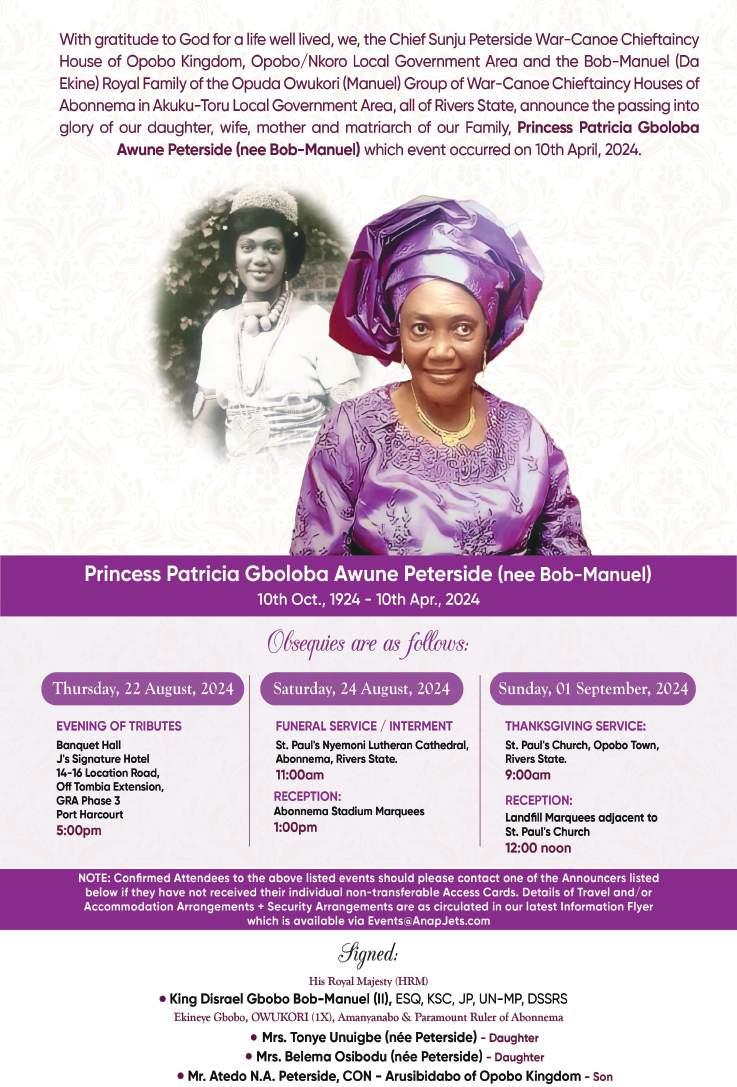 With gratitude to God for a life well lived, we, the Chief Sunju Peterside War-Canoe Chieftaincy House of Opobo Kingdom, Opobo/Nkoro Local Government Area and the Bob-Manuel (Da Ekine) Royal Family of the Opuda Owukori (Manuel) Group of War-Canoe Chieftaincy Houses of Abonnema in Akuku-Toru Local Government Area, all of Rivers State, announce the passing into glory of our daughter, wife, mother and matriarch of our Family, Princess Patricia Gboloba Awune Peterside (nee Bob-Manuel) which event occurred on 10th April, 2024.

Princess Patricia Gboloba Awune Peterside (nee Bob-Manuel)
10th Oct., 1924 - 10th Apr., 2024

Obsequies are as follows:

Thursday, 22 August, 2024

EVENING OF TRIBUTES
Banquet Hall
J's Signature Hotel
14-16 Location Road,
Off Tombia Extension,
GRA Phase 3
Port Harcourt
5:00pm

Saturday, 24 August, 2024

FUNERAL SERVICE / INTERMENT
St. Paul's Nyemoni Lutheran Cathedral, Abonnema, Rivers State.
11:00am

RECEPTION:
Abonnema Stadium Marquees
1:00pm

Sunday, 01 September, 2024

THANKSGIVING SERVICE:
St. Paul's Church, Opobo Town, Rivers State.
9:00am

RECEPTION:
Landfill Marquees adjacent to St. Paul's Church
12:00 noon

NOTE: Confirmed Attendees to the above listed events should please contact one of the Announcers listed below if they have not received their individual non-transferable Access Cards. Details of Travel and/or Accommodation Arrangements + Security Arrangements are as circulated in our latest Information Flyer which is available via Events@AnapJets.com

Signed:

His Royal Majesty (HRM)
• King Disrael Gbobo Bob-Manuel (II), ESQ, KSC, JP, UN-MP, DSSRS
Ekineye Gbobo, OWUKORI (1X), Amanyanabo & Paramount Ruler of Abonnema
• Mrs. Tonye Unuigbe (née Peterside) - Daughter
• Mrs. Belema Osibodu (née Peterside) - Daughter
• Mr. Atedo N.A. Peterside, CON - Arusibidabo of Opobo Kingdom - Son